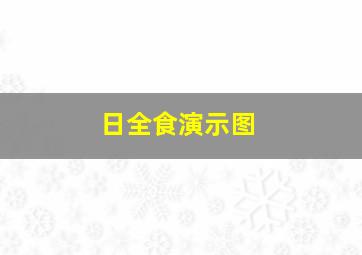 日全食演示图